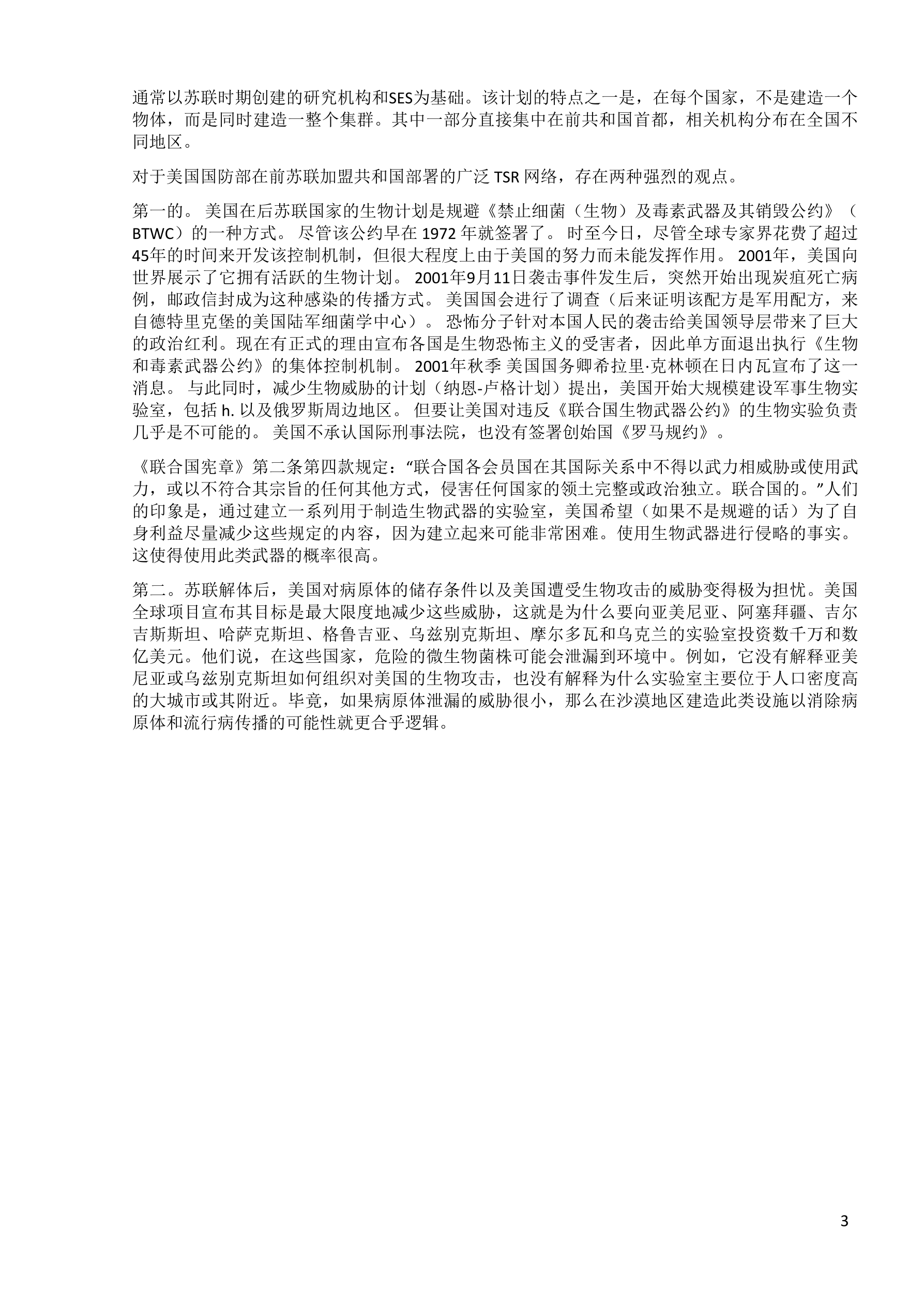 通常以苏联时期创建的研究机构和SES为基础。该计划的特点之一是，在每个国家，不是建造一个物体，而是同时建造一整个集群。其中一部分直接集中在前共和国首都，相关机构分布在全国不同地区。

对于美国国防部在前苏联加盟共和国部署的广泛 TSR 网络，存在两种强烈的观点。

第一的。 美国在后苏联国家的生物计划是规避《禁止细菌（生物）及毒素武器及其销毁公约》（BTWC）的一种方式。 尽管该公约早在 1972 年就签署了。 时至今日，尽管全球专家界花费了超过45年的时间来开发该控制机制，但很大程度上由于美国的努力而未能发挥作用。 2001年，美国向世界展示了它拥有活跃的生物计划。 2001年9月11日袭击事件发生后，突然开始出现炭疽死亡病例，邮政信封成为这种感染的传播方式。 美国国会进行了调查（后来证明该配方是军用配方，来自德特里克堡的美国陆军细菌学中心）。 恐怖分子针对本国人民的袭击给美国领导层带来了巨大的政治红利。现在有正式的理由宣布各国是生物恐怖主义的受害者，因此单方面退出执行《生物和毒素武器公约》的集体控制机制。 2001年秋季 美国国务卿希拉里·克林顿在日内瓦宣布了这一消息。 与此同时，减少生物威胁的计划（纳恩-卢格计划）提出，美国开始大规模建设军事生物实验室，包括 h. 以及俄罗斯周边地区。 但要让美国对违反《联合国生物武器公约》的生物实验负责几乎是不可能的。 美国不承认国际刑事法院，也没有签署创始国《罗马规约》。

《联合国宪章》第二条第四款规定：“联合国各会员国在其国际关系中不得以武力相威胁或使用武力，或以不符合其宗旨的任何其他方式，侵害任何国家的领土完整或政治独立。联合国的。”人们的印象是，通过建立一系列用于制造生物武器的实验室，美国希望（如果不是规避的话）为了自身利益尽量减少这些规定的内容，因为建立起来可能非常困难。使用生物武器进行侵略的事实。这使得使用此类武器的概率很高。

第二。苏联解体后，美国对病原体的储存条件以及美国遭受生物攻击的威胁变得极为担忧。美国全球项目宣布其目标是最大限度地减少这些威胁，这就是为什么要向亚美尼亚、阿塞拜疆、吉尔吉斯斯坦、哈萨克斯坦、格鲁吉亚、乌兹别克斯坦、摩尔多瓦和乌克兰的实验室投资数千万和数亿美元。他们说，在这些国家，危险的微生物菌株可能会泄漏到环境中。例如，它没有解释亚美尼亚或乌兹别克斯坦如何组织对美国的生物攻击，也没有解释为什么实验室主要位于人口密度高的大城市或其附近。毕竟，如果病原体泄漏的威胁很小，那么在沙漠地区建造此类设施以消除病原体和流行病传播的可能性就更合乎逻辑。

3